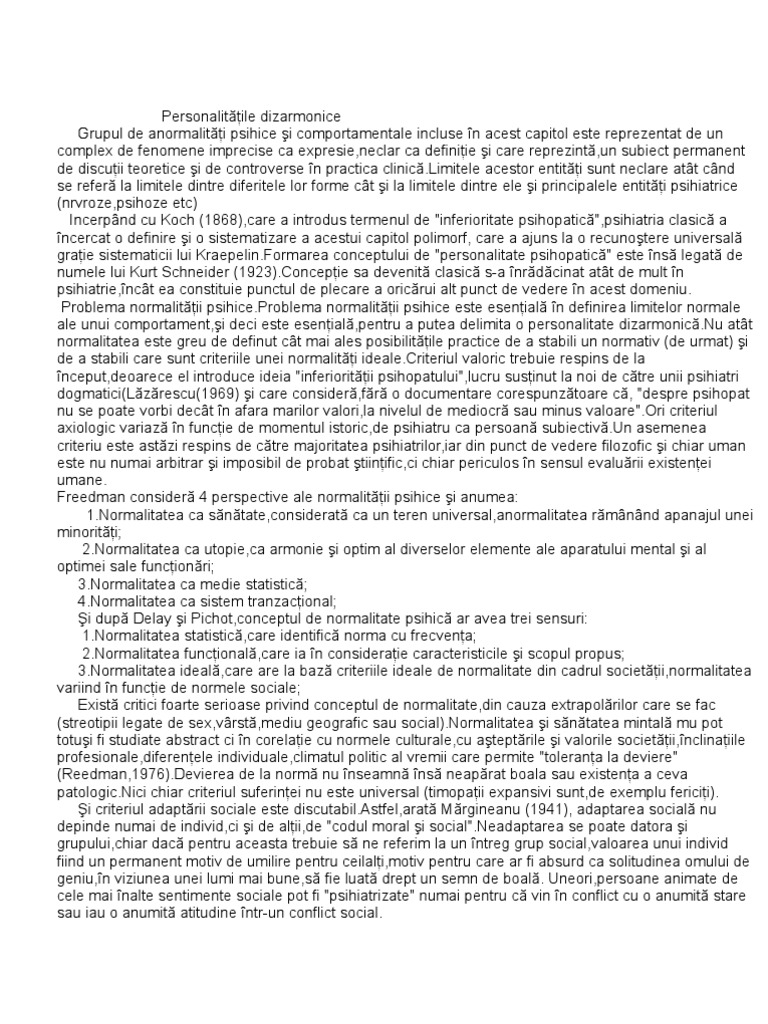 Personalitățile dizarmonice

Grupul de anormalități psihice şi comportamentale incluse în acest capitol este reprezentat de un complex de fenomene imprecise ca expresie,neclar ca definiție şi care reprezintă,un subiect permanent de discuții teoretice şi de controverse în practica clinică.Limitele acestor entități sunt neclare atât când se referă la limitele dintre diferitele lor forme cât şi la limitele dintre ele şi principalele entități psihiatrice (nrvroze,psihoze etc)

Incerpând cu Koch (1868),care a introdus termenul de "inferioritate psihopatică",psihiatria clasică a încercat o definire şi o sistematizare a acestui capitol polimorf, care a ajuns la o recunoştere universală grație sistematicii lui Kraepelin.Formarea conceptului de "personalitate psihopatică" este însă legată de numele lui Kurt Schneider (1923).Concepție sa devenită clasică s-a înrădăcinat atât de mult în psihiatrie,încât ea constituie punctul de plecare a oricărui alt punct de vedere în acest domeniu.

Problema normalității psihice.Problema normalității psihice este esențială în definirea limitelor normale ale unui comportament,şi deci este esențială,pentru a putea delimita o personalitate dizarmonică.Nu atât normalitatea este greu de definut cât mai ales posibilitățile practice de a stabili un normativ (de urmat) şi de a stabili care sunt criteriile unei normalități ideale.Criteriul valoric trebuie respins de la început,deoarece el introduce ideia "inferiorității psihopatului",lucru susținut la noi de către unii psihiatri dogmatici(Lăzărescu(1969) şi care consideră,fără o documentare corespunzătoare că, "despre psihopat nu se poate vorbi decât în afara marilor valori,la nivelul de mediocră sau minus valoare".Ori criteriul axiologic variază în funcție de momentul istoric,de psihiatru ca persoană subiectivă.Un asemenea criteriu este astăzi respins de către majoritatea psihiatrilor,iar din punct de vedere filozofic şi chiar uman este nu numai arbitrar şi imposibil de probat ştiințific,ci chiar periculos în sensul evaluării existenței umane.

Freedman consideră 4 perspective ale normalității psihice şi anumea:

1.Normalitatea ca sănătate,considerată ca un teren universal,anormalitatea rămânând apanajul unei minorități;

2.Normalitatea ca utopie,ca armonie şi optim al diverselor elemente ale aparatului mental şi al optimei sale funcționări;

3.Normalitatea ca medie statistică;

4.Normalitatea ca sistem tranzacțional;

Şi după Delay şi Pichot,conceptul de normalitate psihică ar avea trei sensuri:

1.Normalitatea statistică,care identifică norma cu frecvența;

2.Normalitatea funcțională,care ia în considerație caracteristicile şi scopul propus;

3.Normalitatea ideală,care are la bază criteriile ideale de normalitate din cadrul societății,normalitatea variind în funcție de normele sociale;

Există critici foarte serioase privind conceptul de normalitate,din cauza extrapolărilor care se fac (streotipii legate de sex,vârstă,mediu geografic sau social).Normalitatea şi sănătatea mintală mu pot totuşi fi studiate abstract ci în corelație cu normele culturale,cu aşteptările şi valorile societății,înclinațiile profesionale,diferențele individuale,climatul politic al vremii care permite "toleranța la deviere" (Reedman,1976).Devierea de la normă nu înseamnă însă neapărat boala sau existența a ceva patologic.Nici chiar criteriul suferinței nu este universal (timopații expansivi sunt,de exemplu fericiți).

Şi criteriul adaptării sociale este discutabil.Astfel,arată Mărgineanu (1941), adaptarea socială nu depinde numai de individ,ci şi de alții,de "codul moral şi social".Neadaptarea se poate datora şi grupului,chiar dacă pentru aceasta trebuie să ne referim la un întreg grup social,valoarea unui individ fiind un permanent motiv de umilire pentru ceilalți,motiv pentru care ar fi absurd ca solitudinea omului de geniu,în viziunea unei lumi mai bune,să fie luată drept un semn de boală. Uneori,persoane animate de cele mai înalte sentimente sociale pot fi "psihiatrizate" numai pentru că vin în conflict cu o anumită stare sau iau o anumită atitudine într-un conflict social.